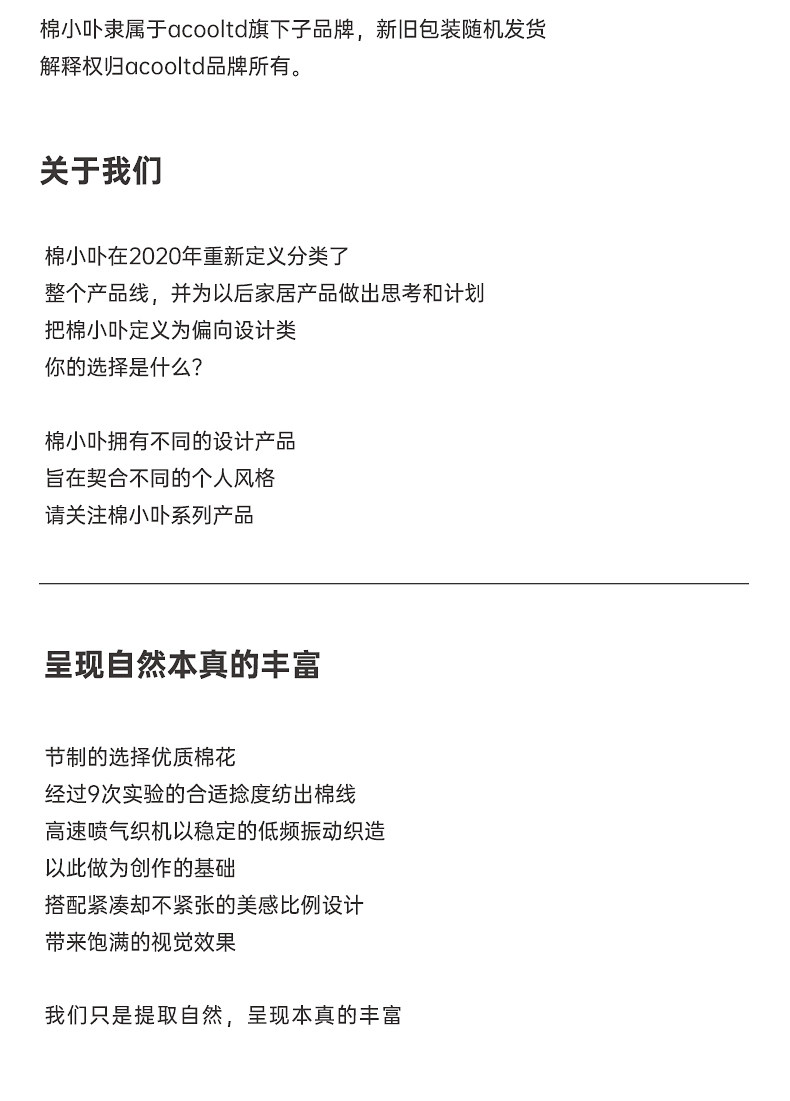 棉小卟隶属于acooltd旗下子品牌，新旧包装随机发货
解释权归acooltd品牌所有。

关于我们

棉小卟在2020年重新定义分类了
整个产品线，并为以后家居产品做出思考和计划
把棉小卟定义为偏向设计类
你的选择是什么？

棉小卟拥有不同的设计产品
旨在契合不同的个人风格
请关注棉小卟系列产品

呈现自然本真的丰富

节制的选择优质棉花
经过9次实验的合适捻度纺出棉线
高速喷气织机以稳定的低频振动织造
以此做为创作的基础
搭配紧凑却不紧张的美感比例设计
带来饱满的视觉效果

我们只是提取自然，呈现本真的丰富